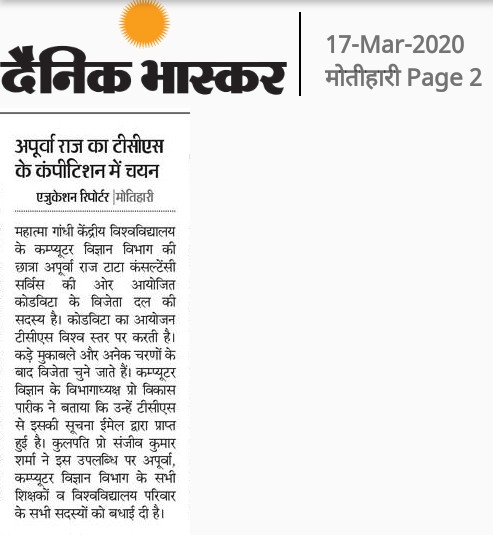 दैनिक भास्कर

17-Mar-2020
मोतीहारी Page 2

अपूर्वा राज का टीसीएस के कंपीटिशन में चयन

एजुकेशन रिपोर्टर |मोतिहारी

महात्मा गांधी केंद्रीय विश्वविद्यालय के कम्प्यूटर विज्ञान विभाग की छात्रा अपूर्वा राज टाटा कंसल्टेंसी सर्विस की ओर आयोजित कोडविटा के विजेता दल की सदस्य है। कोडविटा का आयोजन टीसीएस विश्व स्तर पर करती है। कड़े मुकाबले और अनेक चरणों के बाद विजेता चुने जाते हैं। कम्प्यूटर विज्ञान के विभागाध्यक्ष प्रो विकास पारीक ने बताया कि उन्हें टीसीएस से इसकी सूचना ईमेल द्वारा प्राप्त हुई है। कुलपति प्रो संजीव कुमार शर्मा ने इस उपलब्धि पर अपूर्वा, कम्प्यूटर विज्ञान विभाग के सभी शिक्षकों व विश्वविद्यालय परिवार के सभी सदस्यों को बधाई दी है।